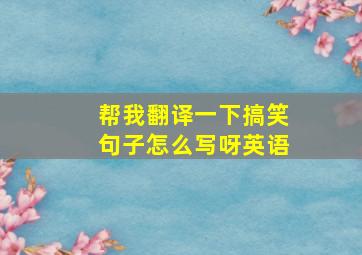 帮我翻译一下搞笑句子怎么写呀英语